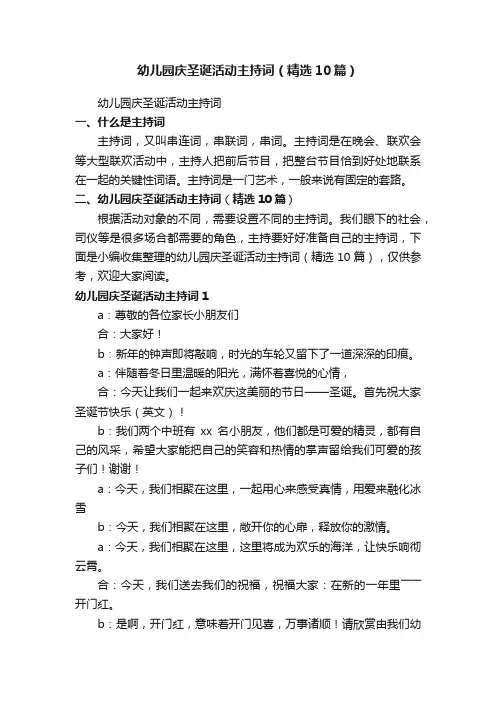 幼儿园庆圣诞活动主持词（精选10篇）

幼儿园庆圣诞活动主持词

一、什么是主持词

主持词，又叫串连词，串联词，串词。主持词是在晚会、联欢会等大型联欢活动中，主持人把前后节目，把整台节目恰到好处地联系在一起的关键性词语。主持词是一门艺术，一般来说有固定的套路。

二、幼儿园庆圣诞活动主持词（精选10篇）

根据活动对象的不同，需要设置不同的主持词。我们眼下的社会，司仪等是很多场合都需要的角色，主持要好好准备自己的主持词，下面是小编收集整理的幼儿园庆圣诞活动主持词（精选10篇），仅供参考，欢迎大家阅读。

幼儿园庆圣诞活动主持词1

a：尊敬的各位家长小朋友们

合：大家好！

b：新年的钟声即将敲响，时光的车轮又留下了一道深深的印痕。

a：伴随着冬日里温暖的阳光，满怀着喜悦的心情，

合：今天让我们一起来欢庆这美丽的节日——圣诞。首先祝大家圣诞节快乐（英文）！

b：我们两个中班有 xx 名小朋友，他们都是可爱的精灵，都有自己的风采，希望大家能把自己的笑容和热情的掌声留给我们可爱的孩子们！谢谢！

a：今天，我们相聚在这里，一起用心来感受真情，用爱来融化冰雪

b：今天，我们相聚在这里，敞开你的心扉，释放你的激情。

a：今天，我们相聚在这里，这里将成为欢乐的海洋，让快乐响彻云霄。

合：今天，我们送去我们的祝福，祝福大家：在新的一年里——开门红。

b：是啊，开门红，意味着开门见喜，万事诸顺！请欣赏由我们幼